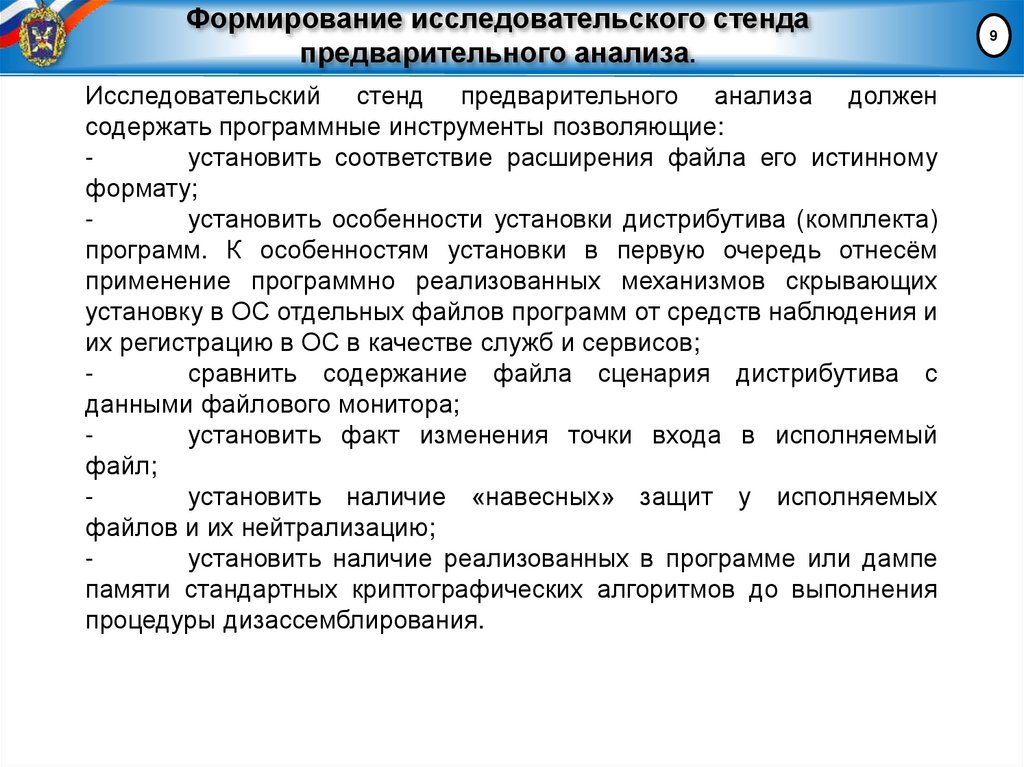 Формирование исследовательского стенда предварительного анализа.

9

Исследовательский стенд предварительного анализа должен содержать программные инструменты позволяющие:

- установить соответствие расширения файла его истинному формату;

- установить особенности установки дистрибутива (комплекта) программ. К особенностям установки в первую очередь отнесём применение программно реализованных механизмов скрывающих установку в ОС отдельных файлов программ от средств наблюдения и их регистрацию в ОС в качестве служб и сервисов;

- сравнить содержание файла сценария дистрибутива с данными файлового монитора;

- установить факт изменения точки входа в исполняемый файл;

- установить наличие «навесных» защит у исполняемых файлов и их нейтрализацию;

- установить наличие реализованных в программе или дампе памяти стандартных криптографических алгоритмов до выполнения процедуры дизассемблирования.